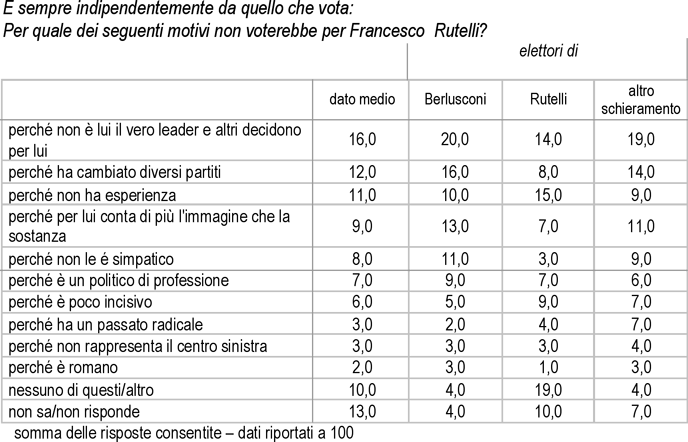 E sempre indipendentemente da quello che vota:
Per quale dei seguenti motivi non voterebbe per Francesco Rutelli?

elettori di

| | dato medio | Berlusconi | Rutelli | altro schieramento |
|---|---|---|---|---|
| perché non è lui il vero leader e altri decidono per lui | 16,0 | 20,0 | 14,0 | 19,0 |
| perché ha cambiato diversi partiti | 12,0 | 16,0 | 8,0 | 14,0 |
| perché non ha esperienza | 11,0 | 10,0 | 15,0 | 9,0 |
| perché per lui conta di più l'immagine che la sostanza | 9,0 | 13,0 | 7,0 | 11,0 |
| perché non le é simpatico | 8,0 | 11,0 | 3,0 | 9,0 |
| perché è un politico di professione | 7,0 | 9,0 | 7,0 | 6,0 |
| perché è poco incisivo | 6,0 | 5,0 | 9,0 | 7,0 |
| perché ha un passato radicale | 3,0 | 2,0 | 4,0 | 7,0 |
| perché non rappresenta il centro sinistra | 3,0 | 3,0 | 3,0 | 4,0 |
| perché è romano | 2,0 | 3,0 | 1,0 | 3,0 |
| nessuno di questi/altro | 10,0 | 4,0 | 19,0 | 4,0 |
| non sa/non risponde | 13,0 | 4,0 | 10,0 | 7,0 |

somma delle risposte consentite – dati riportati a 100